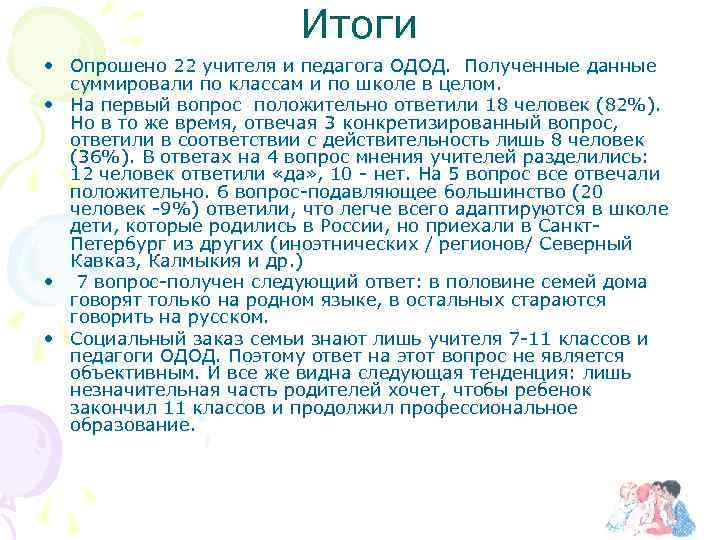 Итоги

• Опрошено 22 учителя и педагога ОДОД. Полученные данные суммировали по классам и по школе в целом.

• На первый вопрос положительно ответили 18 человек (82%). Но в то же время, отвечая 3 конкретизированный вопрос, ответили в соответствии с действительность лишь 8 человек (36%). В ответах на 4 вопрос мнения учителей разделились: 12 человек ответили «да», 10 - нет. На 5 вопрос все отвечали положительно. 6 вопрос-подавляющее большинство (20 человек -9%) ответили, что легче всего адаптируются в школе дети, которые родились в России, но приехали в Санкт-Петербург из других (иноэтнических / регионов/ Северный Кавказ, Калмыкия и др.)

• 7 вопрос-получен следующий ответ: в половине семей дома говорят только на родном языке, в остальных стараются говорить на русском.

• Социальный заказ семьи знают лишь учителя 7-11 классов и педагоги ОДОД. Поэтому ответ на этот вопрос не является объективным. И все же видна следующая тенденция: лишь незначительная часть родителей хочет, чтобы ребенок закончил 11 классов и продолжил профессиональное образование.